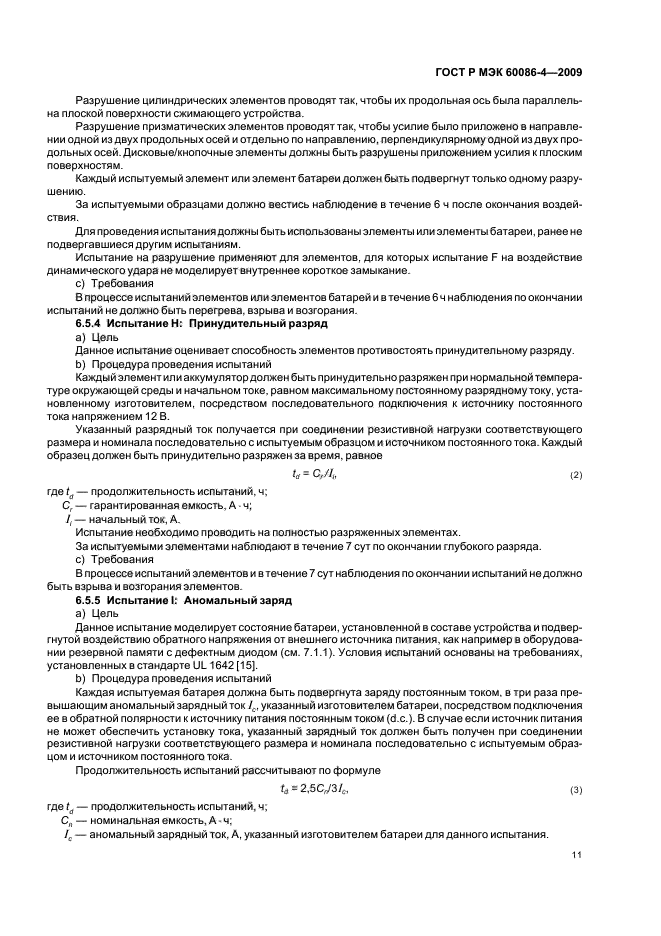 ГОСТ Р МЭК 60086-4—2009

Разрушение цилиндрических элементов проводят так, чтобы их продольная ось была параллельна плоской поверхности сжимающего устройства.

Разрушение призматических элементов проводят так, чтобы усилие было приложено в направлении одной из двух продольных осей и отдельно по направлению, перпендикулярному одной из двух продольных осей. Дисковые/кнопочные элементы должны быть разрушены приложением усилия к плоским поверхностям.

Каждый испытуемый элемент или элемент батареи должен быть подвергнут только одному разрушению.

За испытуемыми образцами должно вестись наблюдение в течение 6 ч после окончания воздействия.

Для проведения испытания должны быть использованы элементы или элементы батареи, ранее не подвергавшиеся другим испытаниям.

Испытание на разрушение применяют для элементов, для которых испытание F на воздействие динамического удара не моделирует внутреннее короткое замыкание.

c) Требования

В процессе испытаний элементов или элементов батарей и в течение 6 ч наблюдения по окончании испытаний не должно быть перегрева, взрыва и возгорания.

6.5.4 Испытание H: Принудительный разряд

a) Цель

Данное испытание оценивает способность элементов противостоять принудительному разряду.

b) Процедура проведения испытаний

Каждый элемент или аккумулятор должен быть принудительно разряжен при нормальной температуре окружающей среды и начальном токе, равном максимальному постоянному разрядному току, установленному изготовителем, посредством последовательного подключения к источнику постоянного тока напряжением 12 В.

Указанный разрядный ток получается при соединении резистивной нагрузки соответствующего размера и номинала последовательно с испытуемым образцом и источником постоянного тока. Каждый образец должен быть принудительно разряжен за время, равное

$t_d = C_r/I_i$, (2)

где $t_d$ — продолжительность испытаний, ч;
$C_r$ — гарантированная емкость, А · ч;
$I_i$ — начальный ток, А.

Испытание необходимо проводить на полностью разряженных элементах.

За испытуемыми элементами наблюдают в течение 7 сут по окончании глубокого разряда.

c) Требования

В процессе испытаний элементов и в течение 7 сут наблюдения по окончании испытаний не должно быть взрыва и возгорания элементов.

6.5.5 Испытание I: Аномальный заряд

a) Цель

Данное испытание моделирует состояние батареи, установленной в составе устройства и подвергнутой воздействию обратного напряжения от внешнего источника питания, как например в оборудовании резервной памяти с дефектным диодом (см. 7.1.1). Условия испытаний основаны на требованиях, установленных в стандарте UL 1642 [15].

b) Процедура проведения испытаний

Каждая испытуемая батарея должна быть подвергнута заряду постоянным током, в три раза превышающим аномальный зарядный ток $I_c$, указанный изготовителем батареи, посредством подключения ее в обратной полярности к источнику питания постоянным током (d.c.). В случае если источник питания не может обеспечить установку тока, указанный зарядный ток должен быть получен при соединении резистивной нагрузки соответствующего размера и номинала последовательно с испытуемым образцом и источником постоянного тока.

Продолжительность испытаний рассчитывают по формуле

$t_d = 2{,}5C_n/3I_c$, (3)

где $t_d$ — продолжительность испытаний, ч;
$C_n$ — номинальная емкость, А · ч;
$I_c$ — аномальный зарядный ток, А, указанный изготовителем батареи для данного испытания.

11